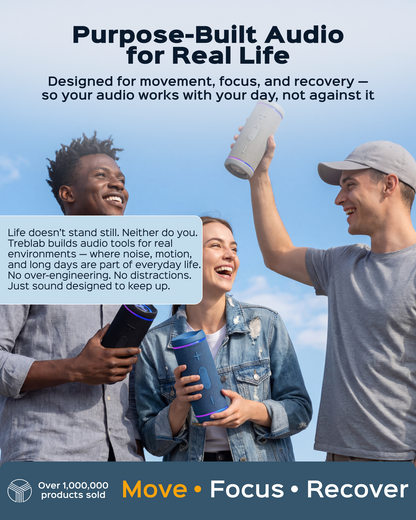 Purpose-Built Audio for Real Life

Designed for movement, focus, and recovery — so your audio works with your day, not against it

Life doesn't stand still. Neither do you. Treblab builds audio tools for real environments — where noise, motion, and long days are part of everyday life. No over-engineering. No distractions. Just sound designed to keep up.

Over 1,000,000 products sold

Move • Focus • Recover